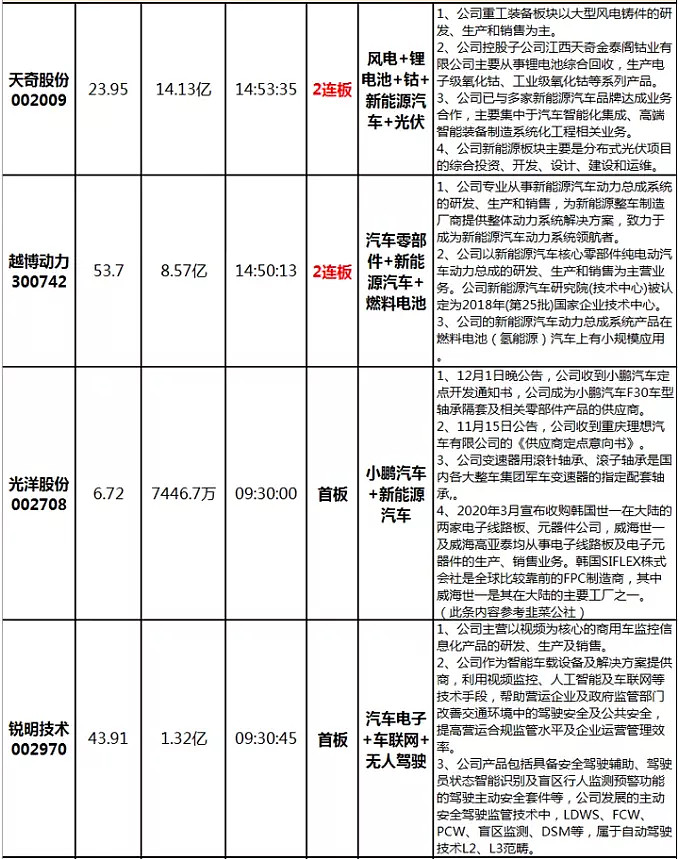 | 天奇股份 002009 | 23.95 | 14.13亿 | 14:53:35 | 2连板 | 风电+锂电池+钴+新能源汽车+光伏 | 1、公司重工装备板块以大型风电铸件的研发、生产和销售为主。 2、公司控股子公司江西天奇金泰阁钴业有限公司主要从事锂电池综合回收，生产电子级氧化钴、工业级氧化钴等系列产品。 3、公司已与多家新能源汽车品牌达成业务合作，主要集中于汽车智能化集成、高端智能装备制造系统化工程相关业务。 4、公司新能源板块主要是分布式光伏项目的综合投资、开发、设计、建设和运维。 |
|---|---|---|---|---|---|---|
| 越博动力 300742 | 53.7 | 8.57亿 | 14:50:13 | 2连板 | 汽车零部件+新能源汽车+燃料电池 | 1、公司专业从事新能源汽车动力总成系统的研发、生产和销售，为新能源整车制造厂商提供整体动力系统解决方案，致力于成为新能源汽车动力系统领航者。 2、公司以新能源汽车核心零部件纯电动汽车动力总成的研发、生产和销售为主营业务。新能源汽车研究院(技术中心)被认定为2018年(第25批)国家企业技术中心。 3、公司的新能源汽车动力总成系统产品在燃料电池（氢能源）汽车上有小规模应用。 |
| 光洋股份 002708 | 6.72 | 7446.7万 | 09:30:00 | 首板 | 小鹏汽车+新能源汽车 | 1、12月1日晚公告，公司收到小鹏汽车定点开发通知书，公司成为小鹏汽车F30车型轴承隔套及相关零部件产品的供应商。 2、11月15日公告，公司收到重庆理想汽车有限公司的《供应商定点意向书》。 3、公司变速器用滚针轴承、滚子轴承是国内各大整车集团军车变速器的指定配套轴承。 4、2020年3月宣布收购韩国世一在大陆的两家电子线路板、元器件公司，威海世一及威海高亚泰均从事电子线路板及电子元器件的生产、销售业务。韩国SIFLEX株式会社是全球比较靠前的FPC制造商，其中威海世一是其在大陆的主要工厂之一。（此条内容参考韭菜公社） |
| 锐明技术 002970 | 43.91 | 1.32亿 | 09:30:45 | 首板 | 汽车电子+车联网+无人驾驶 | 1、公司主营以视频为核心的商用车监控信息化产品的研发、生产及销售。 2、公司作为智能车载设备及解决方案提供商，利用视频监控、人工智能及车联网等技术手段，帮助营运企业及政府监管部门改善交通环境中的驾驶安全及公共安全，提高营运合规监管水平及企业运营管理效率。 3、公司产品包括具备安全驾驶辅助、驾驶员状态智能识别及盲区行人监测预警功能的驾驶主动安全套件等，公司发展的主动安全驾驶监管技术中，LDWS、FCW、PCW、盲区监测、DSM等，属于自动驾驶技术L2、L3范畴。 |